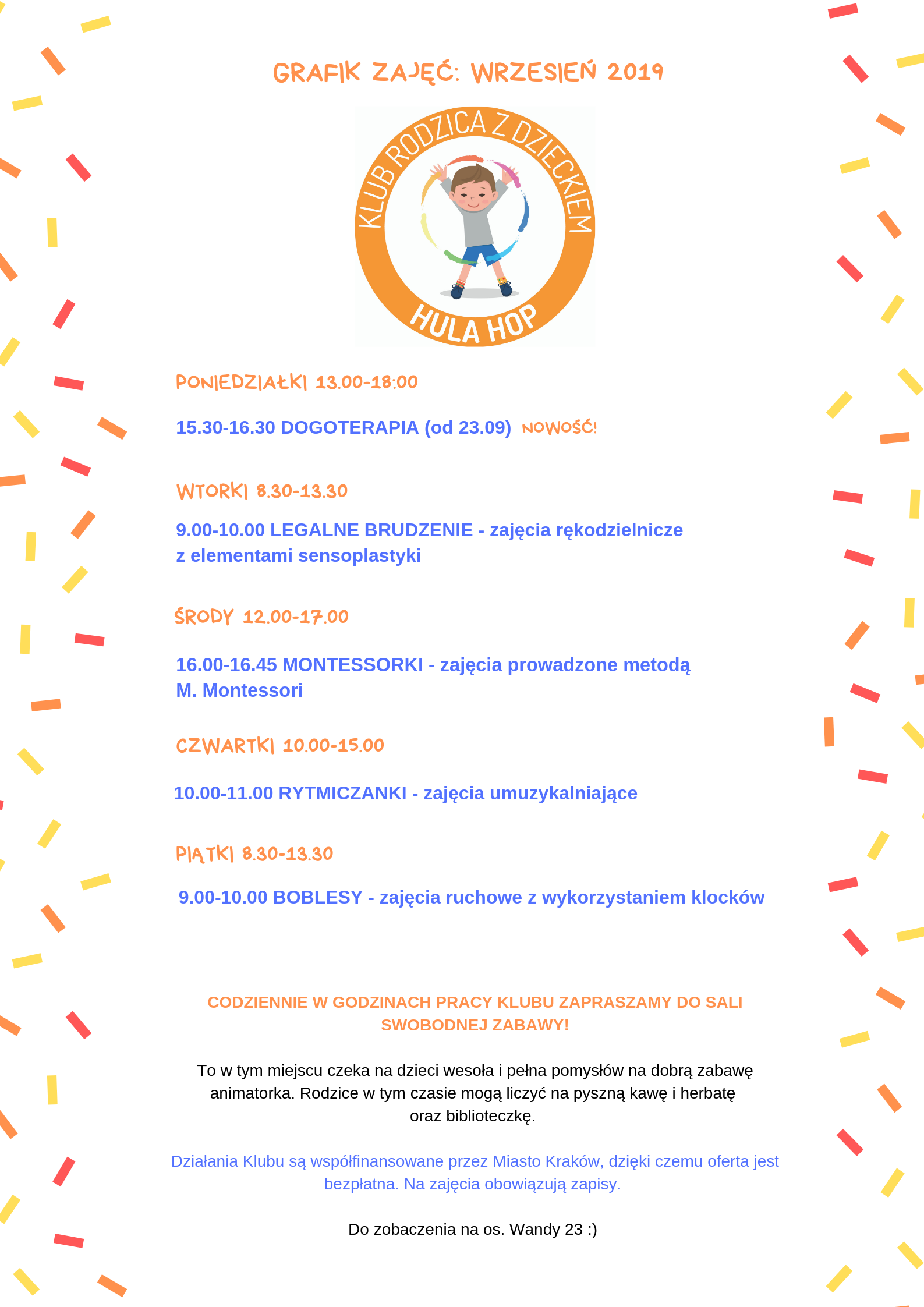 GRAFIK ZAJĘĆ: WRZESIEŃ 2019

KLUB RODZICA Z DZIECKIEM

HULA HOP

PONIEDZIAŁKI 13.00-18:00

15.30-16.30 DOGOTERAPIA (od 23.09) NOWOŚĆ!

WTORKI 8.30-13.30

9.00-10.00 LEGALNE BRUDZENIE - zajęcia rękodzielnicze z elementami sensoplastyki

ŚRODY 12.00-17.00

16.00-16.45 MONTESSORKI - zajęcia prowadzone metodą M. Montessori

CZWARTKI 10.00-15.00

10.00-11.00 RYTMICZANKI - zajęcia umuzykalniające

PIĄTKI 8.30-13.30

9.00-10.00 BOBLESY - zajęcia ruchowe z wykorzystaniem klocków

CODZIENNIE W GODZINACH PRACY KLUBU ZAPRASZAMY DO SALI SWOBODNEJ ZABAWY!

To w tym miejscu czeka na dzieci wesoła i pełna pomysłów na dobrą zabawę animatorka. Rodzice w tym czasie mogą liczyć na pyszną kawę i herbatę oraz biblioteczkę.

Działania Klubu są współfinansowane przez Miasto Kraków, dzięki czemu oferta jest bezpłatna. Na zajęcia obowiązują zapisy.

Do zobaczenia na os. Wandy 23 :)